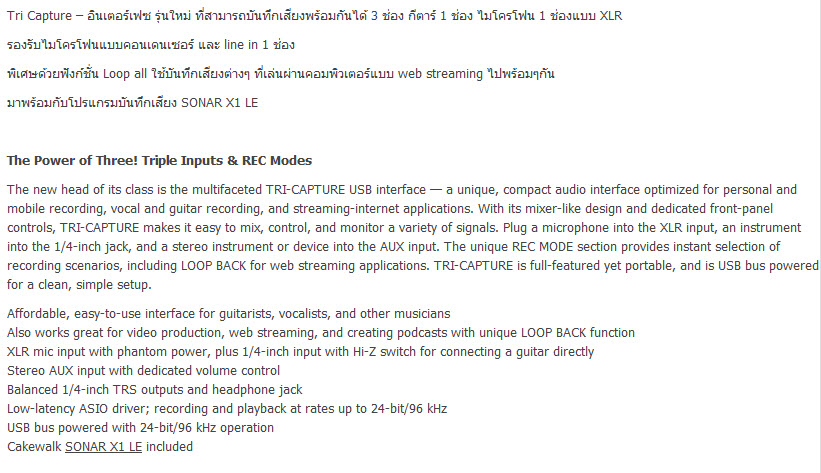 Tri Capture – อินเตอร์เฟซ รุ่นใหม่ ที่สามารถบันทึกเสียงพร้อมกันได้ 3 ช่อง กีตาร์ 1 ช่อง ไมโครโฟน 1 ช่องแบบ XLR

รองรับไมโครโฟนแบบคอนเดนเซอร์ และ line in 1 ช่อง

พิเศษด้วยฟังก์ชั่น Loop all ใช้บันทึกเสียงต่างๆ ที่เล่นผ่านคอมพิวเตอร์แบบ web streaming ไปพร้อมๆกัน

มาพร้อมกับโปรแกรมบันทึกเสียง SONAR X1 LE

The Power of Three! Triple Inputs & REC Modes

The new head of its class is the multifaceted TRI-CAPTURE USB interface — a unique, compact audio interface optimized for personal and mobile recording, vocal and guitar recording, and streaming-internet applications. With its mixer-like design and dedicated front-panel controls, TRI-CAPTURE makes it easy to mix, control, and monitor a variety of signals. Plug a microphone into the XLR input, an instrument into the 1/4-inch jack, and a stereo instrument or device into the AUX input. The unique REC MODE section provides instant selection of recording scenarios, including LOOP BACK for web streaming applications. TRI-CAPTURE is full-featured yet portable, and is USB bus powered for a clean, simple setup.

Affordable, easy-to-use interface for guitarists, vocalists, and other musicians
Also works great for video production, web streaming, and creating podcasts with unique LOOP BACK function
XLR mic input with phantom power, plus 1/4-inch input with Hi-Z switch for connecting a guitar directly
Stereo AUX input with dedicated volume control
Balanced 1/4-inch TRS outputs and headphone jack
Low-latency ASIO driver; recording and playback at rates up to 24-bit/96 kHz
USB bus powered with 24-bit/96 kHz operation
Cakewalk SONAR X1 LE included